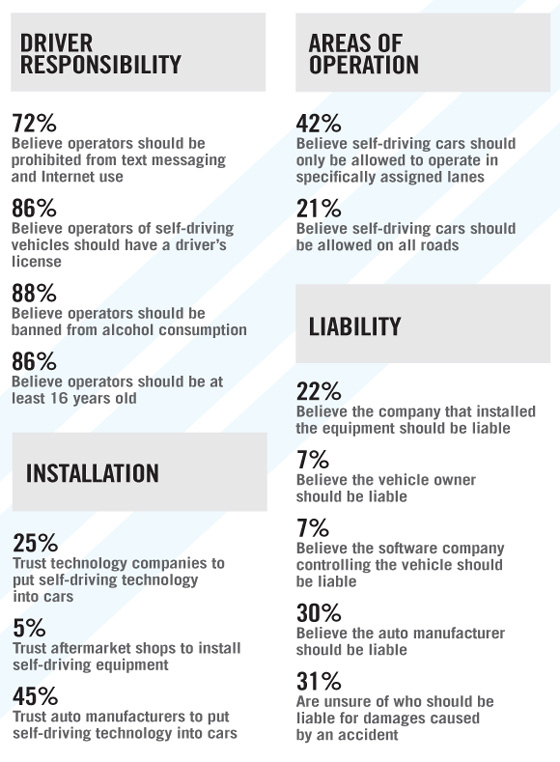 DRIVER RESPONSIBILITY

72%
Believe operators should be prohibited from text messaging and Internet use

86%
Believe operators of self-driving vehicles should have a driver's license

88%
Believe operators should be banned from alcohol consumption

86%
Believe operators should be at least 16 years old

INSTALLATION

25%
Trust technology companies to put self-driving technology into cars

5%
Trust aftermarket shops to install self-driving equipment

45%
Trust auto manufacturers to put self-driving technology into cars

AREAS OF OPERATION

42%
Believe self-driving cars should only be allowed to operate in specifically assigned lanes

21%
Believe self-driving cars should be allowed on all roads

LIABILITY

22%
Believe the company that installed the equipment should be liable

7%
Believe the vehicle owner should be liable

7%
Believe the software company controlling the vehicle should be liable

30%
Believe the auto manufacturer should be liable

31%
Are unsure of who should be liable for damages caused by an accident